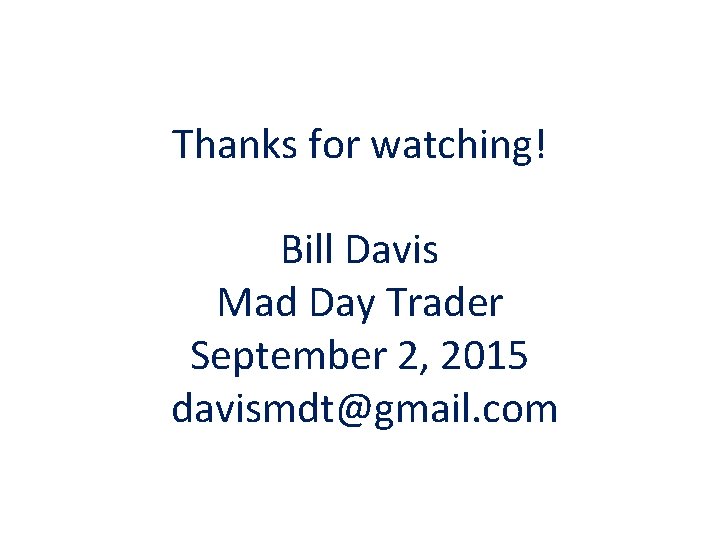 Thanks for watching!

Bill Davis
Mad Day Trader
September 2, 2015
davismdt@gmail.com